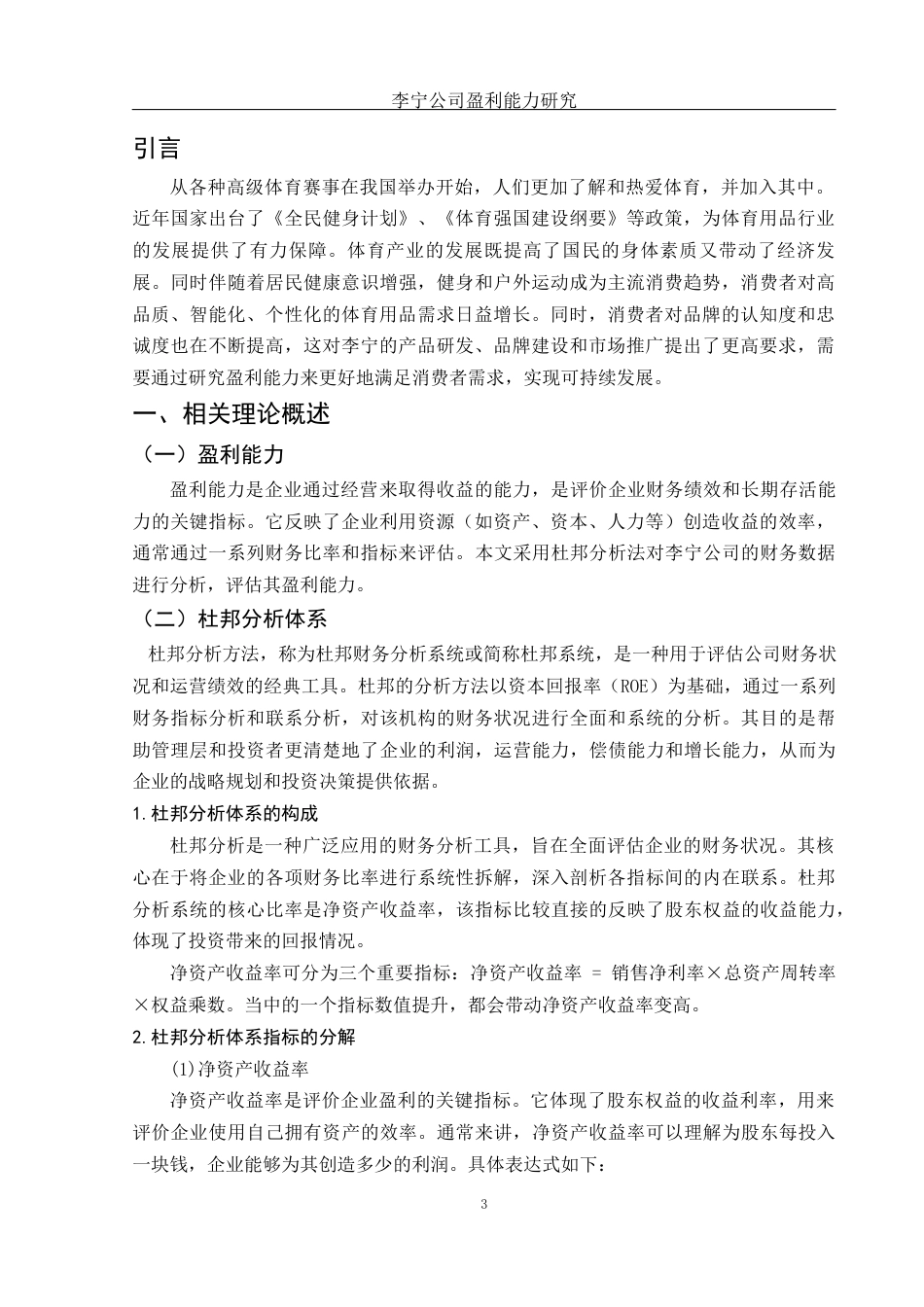 李宁公司盈利能力研究

引言

从各种高级体育赛事在我国举办开始，人们更加了解和热爱体育，并加入其中。近年国家出台了《全民健身计划》、《体育强国建设纲要》等政策，为体育用品行业的发展提供了有力保障。体育产业的发展既提高了国民的身体素质又带动了经济发展。同时伴随着居民健康意识增强，健身和户外运动成为主流消费趋势，消费者对高品质、智能化、个性化的体育用品需求日益增长。同时，消费者对品牌的认知度和忠诚度也在不断提高，这对李宁的产品研发、品牌建设和市场推广提出了更高要求，需要通过研究盈利能力来更好地满足消费者需求，实现可持续发展。

一、相关理论概述

（一）盈利能力

盈利能力是企业通过经营来取得收益的能力，是评价企业财务绩效和长期存活能力的关键指标。它反映了企业利用资源（如资产、资本、人力等）创造收益的效率，通常通过一系列财务比率和指标来评估。本文采用杜邦分析法对李宁公司的财务数据进行分析，评估其盈利能力。

（二）杜邦分析体系

杜邦分析方法，称为杜邦财务分析系统或简称杜邦系统，是一种用于评估公司财务状况和运营绩效的经典工具。杜邦的分析方法以资本回报率（ROE）为基础，通过一系列财务指标分析和联系分析，对该机构的财务状况进行全面和系统的分析。其目的是帮助管理层和投资者更清楚地了企业的利润，运营能力，偿债能力和增长能力，从而为企业的战略规划和投资决策提供依据。

1.杜邦分析体系的构成

杜邦分析是一种广泛应用的财务分析工具，旨在全面评估企业的财务状况。其核心在于将企业的各项财务比率进行系统性拆解，深入剖析各指标间的内在联系。杜邦分析系统的核心比率是净资产收益率，该指标比较直接的反映了股东权益的收益能力，体现了投资带来的回报情况。

净资产收益率可分为三个重要指标：净资产收益率 = 销售净利率×总资产周转率×权益乘数。当中的一个指标数值提升，都会带动净资产收益率变高。

2.杜邦分析体系指标的分解

(1)净资产收益率

净资产收益率是评价企业盈利的关键指标。它体现了股东权益的收益利率，用来评价企业使用自己拥有资产的效率。通常来讲，净资产收益率可以理解为股东每投入一块钱，企业能够为其创造多少的利润。具体表达式如下：

3